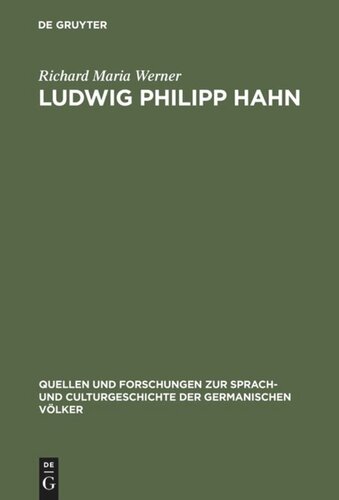 DE GRUYTER

Richard Maria Werner

LUDWIG PHILIPP HAHN

QUELLEN UND FORSCHUNGEN ZUR SPRACH- UND CULTURGESCHICHTE DER GERMANISCHEN VÖLKER

DE
G